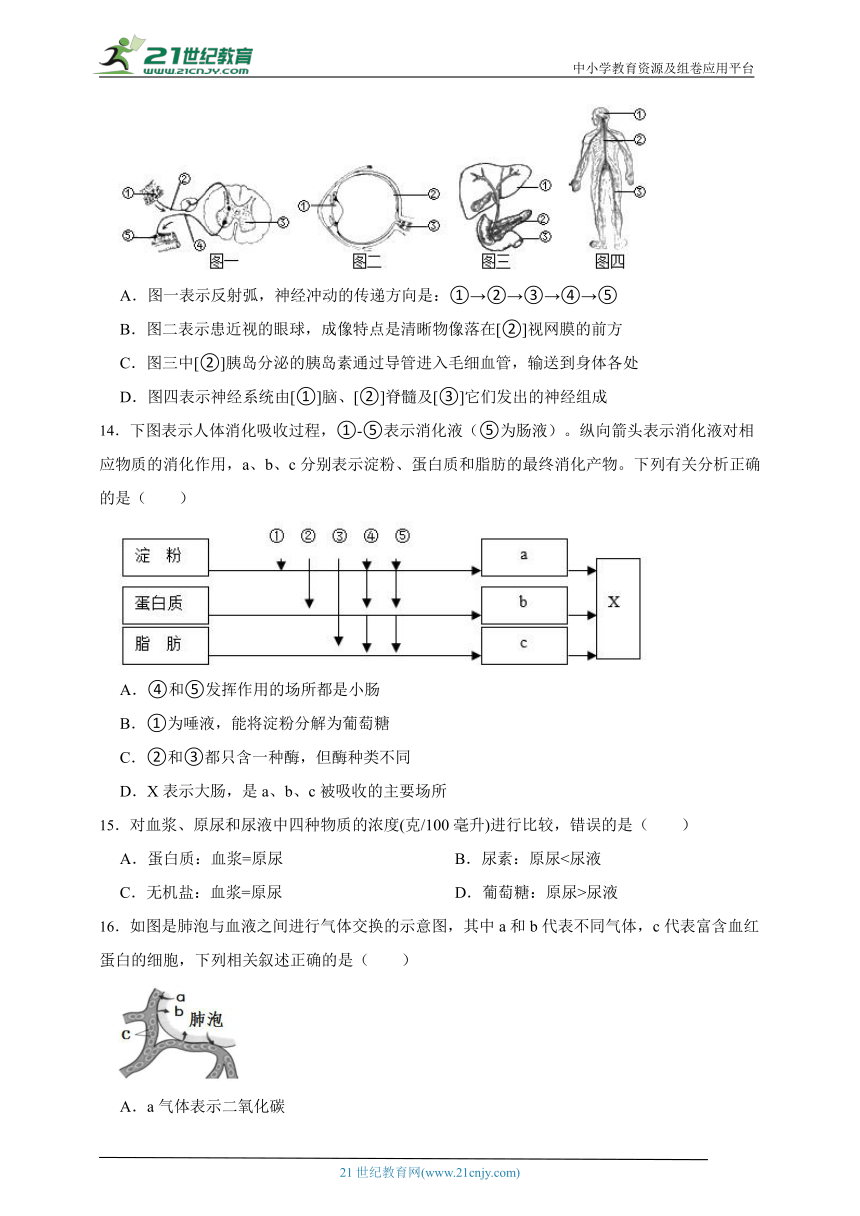 21世纪教育 www.21cnjy.com

中小学教育资源及组卷应用平台

①
②
③
④
⑤
图一

①
②
③
图二

①
②
③
图三

①
②
③
图四

A．图一表示反射弧，神经冲动的传递方向是：①→②→③→④→⑤

B．图二表示患近视的眼球，成像特点是清晰物像落在[②]视网膜的前方

C．图三中[②]胰岛分泌的胰岛素通过导管进入毛细血管，输送到身体各处

D．图四表示神经系统由[①]脑、[②]脊髓及[③]它们发出的神经组成

14．下图表示人体消化吸收过程，①-⑤表示消化液（⑤为肠液）。纵向箭头表示消化液对相应物质的消化作用，a、b、c 分别表示淀粉、蛋白质和脂肪的最终消化产物。下列有关分析正确的是（　　）

① ② ③ ④ ⑤

淀　粉

蛋白质

脂　肪

a

b

c

X

A．④和⑤发挥作用的场所都是小肠

B．①为唾液，能将淀粉分解为葡萄糖

C．②和③都只含一种酶，但酶种类不同

D．X 表示大肠，是 a、b、c 被吸收的主要场所

15．对血浆、原尿和尿液中四种物质的浓度(克/100 毫升)进行比较，错误的是（　　）

A．蛋白质：血浆=原尿

B．尿素：原尿<尿液

C．无机盐：血浆=原尿

D．葡萄糖：原尿>尿液

16．如图是肺泡与血液之间进行气体交换的示意图，其中 a 和 b 代表不同气体，c 代表富含血红蛋白的细胞，下列相关叙述正确的是（　　）

a
b
c
肺泡

A．a 气体表示二氧化碳

21 世纪教育网(www.21cnjy.com)